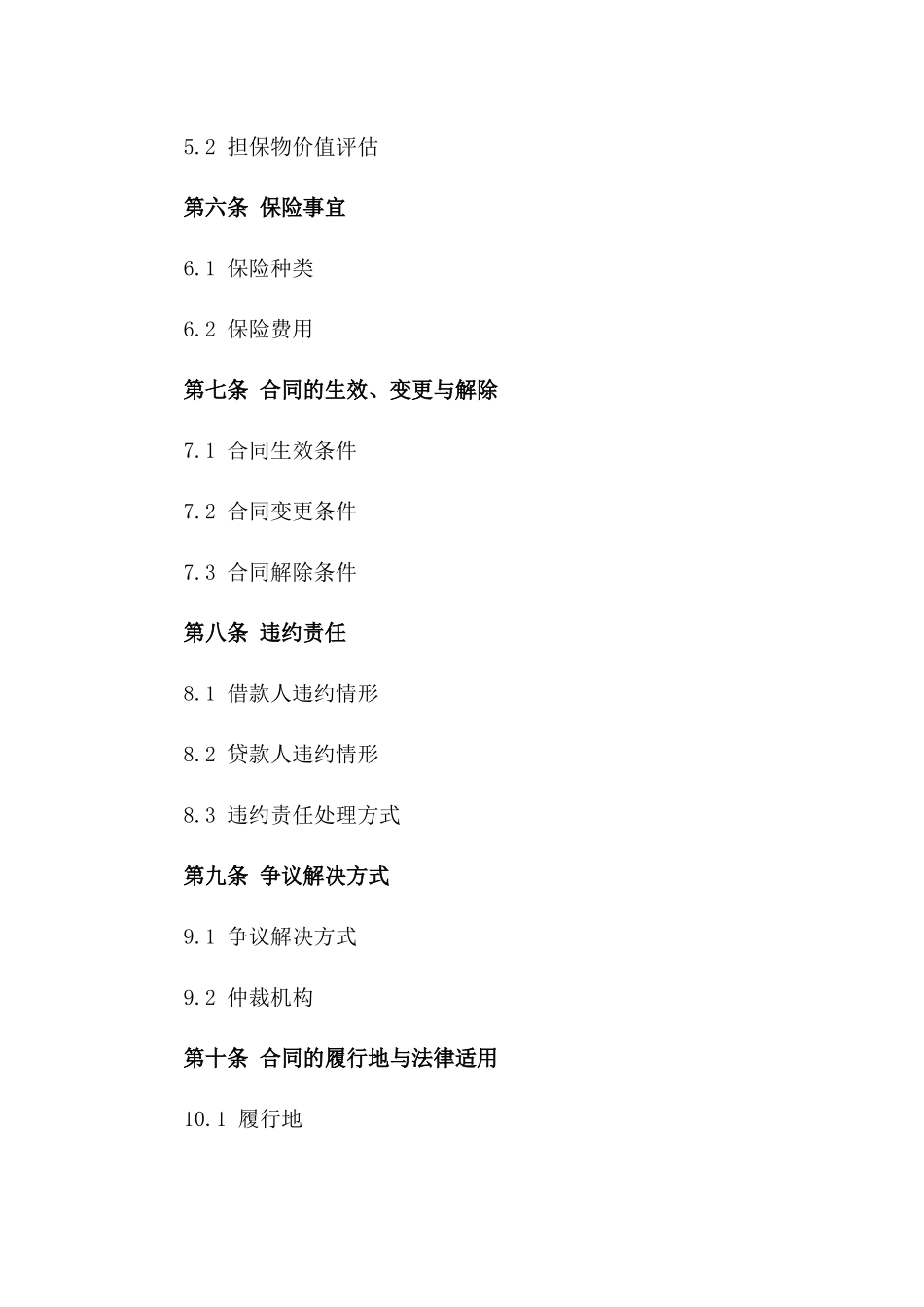 5.2 担保物价值评估

第六条 保险事宜

6.1 保险种类

6.2 保险费用

第七条 合同的生效、变更与解除

7.1 合同生效条件

7.2 合同变更条件

7.3 合同解除条件

第八条 违约责任

8.1 借款人违约情形

8.2 贷款人违约情形

8.3 违约责任处理方式

第九条 争议解决方式

9.1 争议解决方式

9.2 仲裁机构

第十条 合同的履行地与法律适用

10.1 履行地